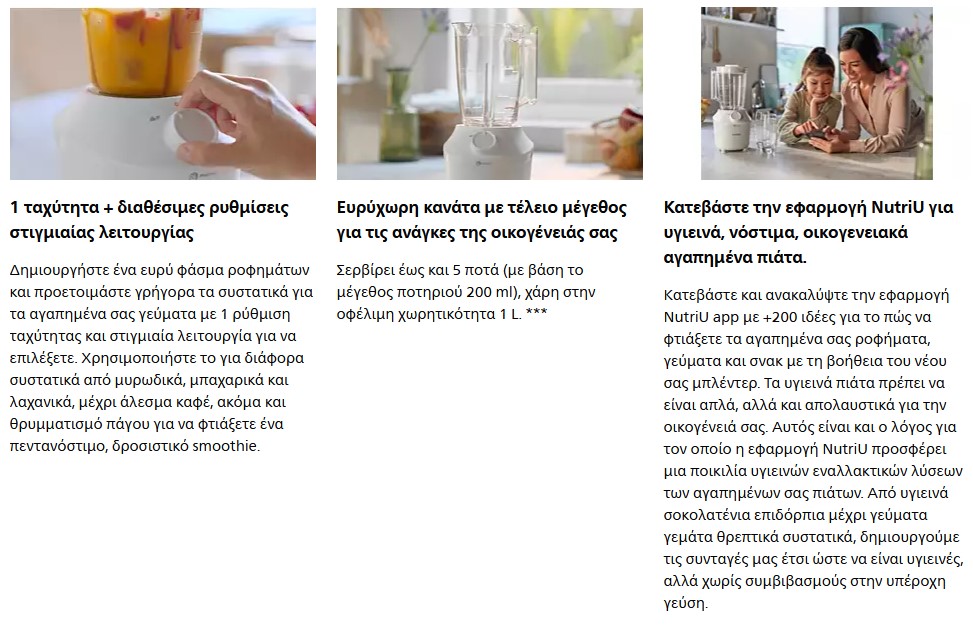 1 ταχύτητα + διαθέσιμες ρυθμίσεις στιγμιαίας λειτουργίας

Δημιουργήστε ένα ευρύ φάσμα ροφημάτων και προετοιμάστε γρήγορα τα συστατικά για τα αγαπημένα σας γεύματα με 1 ρύθμιση ταχύτητας και στιγμιαία λειτουργία για να επιλέξετε. Χρησιμοποιήστε το για διάφορα συστατικά από μυρωδικά, μπαχαρικά και λαχανικά, μέχρι άλεσμα καφέ, ακόμα και θρυμματισμό πάγου για να φτιάξετε ένα πεντανόστιμο, δροσιστικό smoothie.

Ευρύχωρη κανάτα με τέλειο μέγεθος για τις ανάγκες της οικογένειάς σας

Σερβίρει έως και 5 ποτά (με βάση το μέγεθος ποτηριού 200 ml), χάρη στην οφέλιμη χωρητικότητα 1 L. ***

Κατεβάστε την εφαρμογή NutriU για υγιεινά, νόστιμα, οικογενειακά αγαπημένα πιάτα.

Κατεβάστε και ανακαλύψτε την εφαρμογή NutriU app με +200 ιδέες για το πώς να φτιάξετε τα αγαπημένα σας ροφήματα, γεύματα και σνακ με τη βοήθεια του νέου σας μπλέντερ. Τα υγιεινά πιάτα πρέπει να είναι απλά, αλλά και απολαυστικά για την οικογένειά σας. Αυτός είναι και ο λόγος για τον οποίο η εφαρμογή NutriU προσφέρει μια ποικιλία υγιεινών εναλλακτικών λύσεων των αγαπημένων σας πιάτων. Από υγιεινά σοκολατένια επιδόρπια μέχρι γεύματα γεμάτα θρεπτικά συστατικά, δημιουργούμε τις συνταγές μας έτσι ώστε να είναι υγιεινές, αλλά χωρίς συμβιβασμούς στην υπέροχη γεύση.